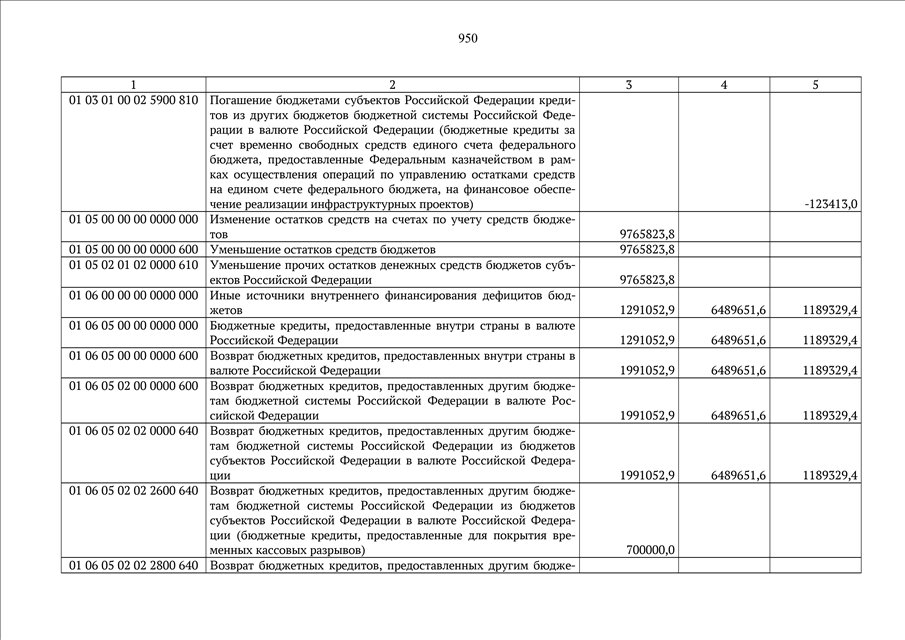 950

| 1 | 2 | 3 | 4 | 5 |
|---|---|---|---|---|
| 01 03 01 00 02 5900 810 | Погашение бюджетами субъектов Российской Федерации кредитов из других бюджетов бюджетной системы Российской Федерации в валюте Российской Федерации (бюджетные кредиты за счет временно свободных средств единого счета федерального бюджета, предоставленные Федеральным казначейством в рамках осуществления операций по управлению остатками средств на едином счете федерального бюджета, на финансовое обеспечение реализации инфраструктурных проектов) | | | -123413,0 |
| 01 05 00 00 00 0000 000 | Изменение остатков средств на счетах по учету средств бюджетов | 9765823,8 | | |
| 01 05 00 00 00 0000 600 | Уменьшение остатков средств бюджетов | 9765823,8 | | |
| 01 05 02 01 02 0000 610 | Уменьшение прочих остатков денежных средств бюджетов субъектов Российской Федерации | 9765823,8 | | |
| 01 06 00 00 00 0000 000 | Иные источники внутреннего финансирования дефицитов бюджетов | 1291052,9 | 6489651,6 | 1189329,4 |
| 01 06 05 00 00 0000 000 | Бюджетные кредиты, предоставленные внутри страны в валюте Российской Федерации | 1291052,9 | 6489651,6 | 1189329,4 |
| 01 06 05 00 00 0000 600 | Возврат бюджетных кредитов, предоставленных внутри страны в валюте Российской Федерации | 1991052,9 | 6489651,6 | 1189329,4 |
| 01 06 05 02 00 0000 600 | Возврат бюджетных кредитов, предоставленных другим бюджетам бюджетной системы Российской Федерации в валюте Российской Федерации | 1991052,9 | 6489651,6 | 1189329,4 |
| 01 06 05 02 02 0000 640 | Возврат бюджетных кредитов, предоставленных другим бюджетам бюджетной системы Российской Федерации из бюджетов субъектов Российской Федерации в валюте Российской Федерации | 1991052,9 | 6489651,6 | 1189329,4 |
| 01 06 05 02 02 2600 640 | Возврат бюджетных кредитов, предоставленных другим бюджетам бюджетной системы Российской Федерации из бюджетов субъектов Российской Федерации в валюте Российской Федерации (бюджетные кредиты, предоставленные для покрытия временных кассовых разрывов) | 700000,0 | | |
| 01 06 05 02 02 2800 640 | Возврат бюджетных кредитов, предоставленных другим бюдже- | | | |